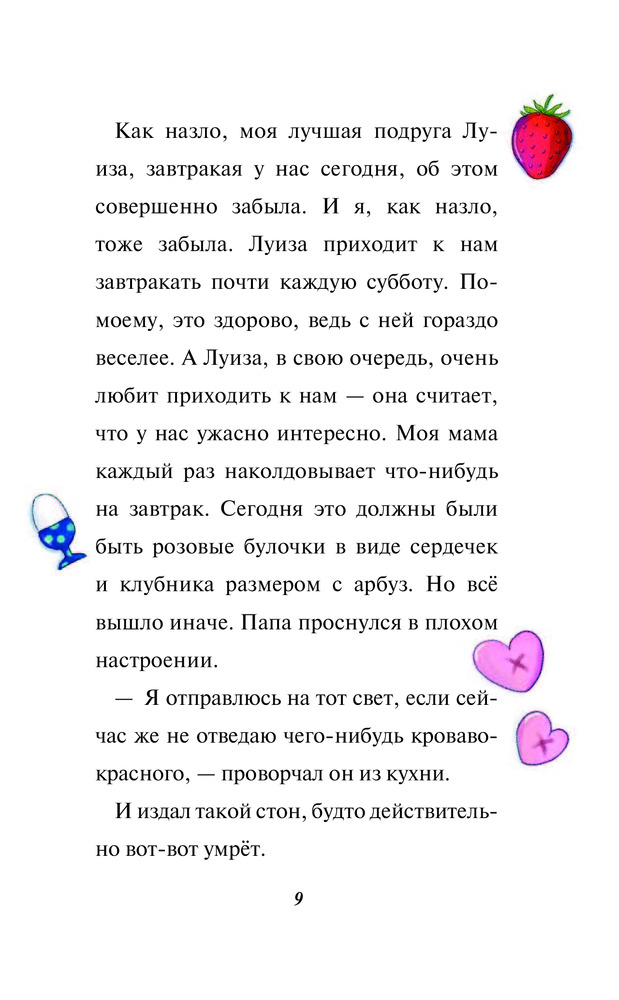 Как назло, моя лучшая подруга Луиза, завтракая у нас сегодня, об этом совершенно забыла. И я, как назло, тоже забыла. Луиза приходит к нам завтракать почти каждую субботу. По-моему, это здорово, ведь с ней гораздо веселее. А Луиза, в свою очередь, очень любит приходить к нам — она считает, что у нас ужасно интересно. Моя мама каждый раз наколдовывает что-нибудь на завтрак. Сегодня это должны были быть розовые булочки в виде сердечек и клубника размером с арбуз. Но всё вышло иначе. Папа проснулся в плохом настроении.

— Я отправлюсь на тот свет, если сейчас же не отведаю чего-нибудь кроваво-красного, — проворчал он из кухни.

И издал такой стон, будто действительно вот-вот умрёт.

9